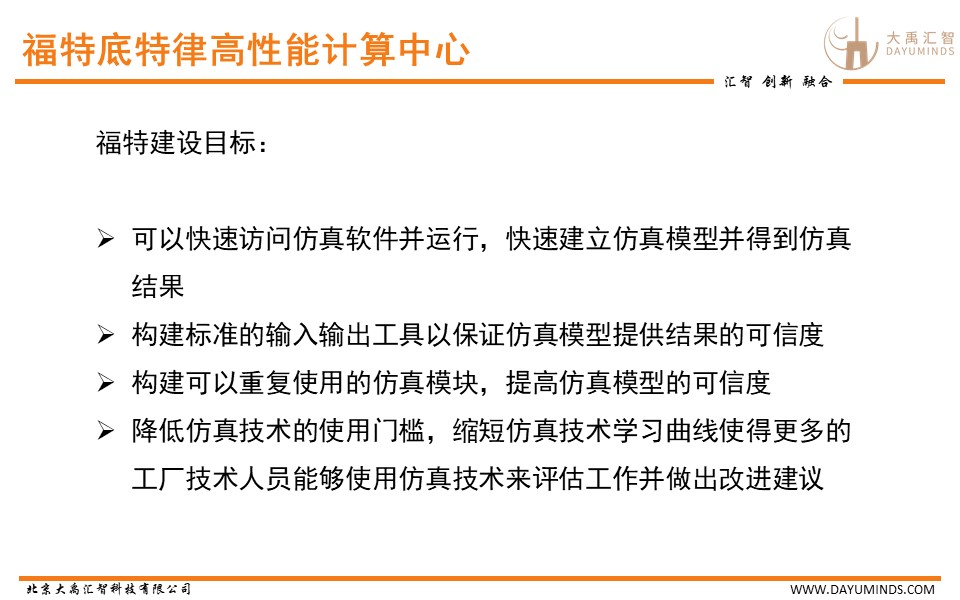 福特底特律高性能计算中心

大禹汇智
DAYUMINDS

汇智 创新 融合

福特建设目标：

➢ 可以快速访问仿真软件并运行，快速建立仿真模型并得到仿真结果
➢ 构建标准的输入输出工具以保证仿真模型提供结果的可信度
➢ 构建可以重复使用的仿真模块，提高仿真模型的可信度
➢ 降低仿真技术的使用门槛，缩短仿真技术学习曲线使得更多的工厂技术人员能够使用仿真技术来评估工作并做出改进建议

北京大禹汇智科技有限公司
WWW.DAYUMINDS.COM